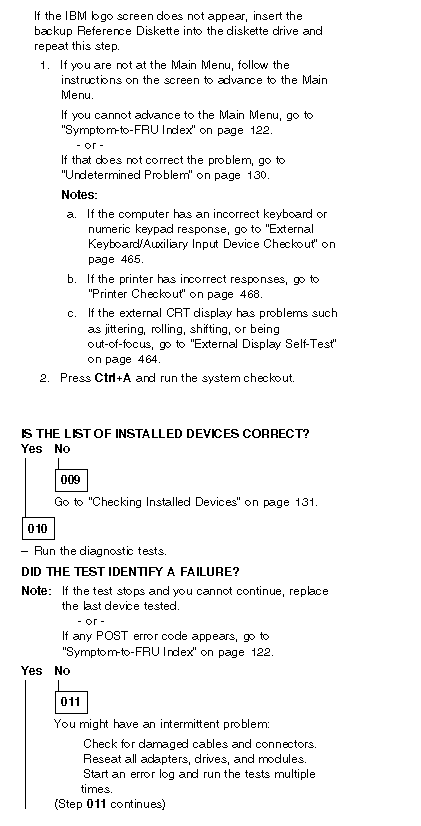 If the IBM logo screen does not appear, insert the backup Reference Diskette into the diskette drive and repeat this step.

1. If you are not at the Main Menu, follow the instructions on the screen to advance to the Main Menu.

If you cannot advance to the Main Menu, go to "Symptom-to-FRU Index" on page 122.
- or -
If that does not correct the problem, go to "Undetermined Problem" on page 130.

Notes:

a. If the computer has an incorrect keyboard or numeric keypad response, go to "External Keyboard/Auxiliary Input Device Checkout" on page 465.

b. If the printer has incorrect responses, go to "Printer Checkout" on page 468.

c. If the external CRT display has problems such as jittering, rolling, shifting, or being out-of-focus, go to "External Display Self-Test" on page 464.

2. Press Ctrl+A and run the system checkout.

IS THE LIST OF INSTALLED DEVICES CORRECT?
Yes No

009

Go to "Checking Installed Devices" on page 131.

010

– Run the diagnostic tests.

DID THE TEST IDENTIFY A FAILURE?

Note: If the test stops and you cannot continue, replace the last device tested.
- or -
If any POST error code appears, go to "Symptom-to-FRU Index" on page 122.

Yes No

011

You might have an intermittent problem:

Check for damaged cables and connectors.
Reseat all adapters, drives, and modules.
Start an error log and run the tests multiple times.

(Step 011 continues)